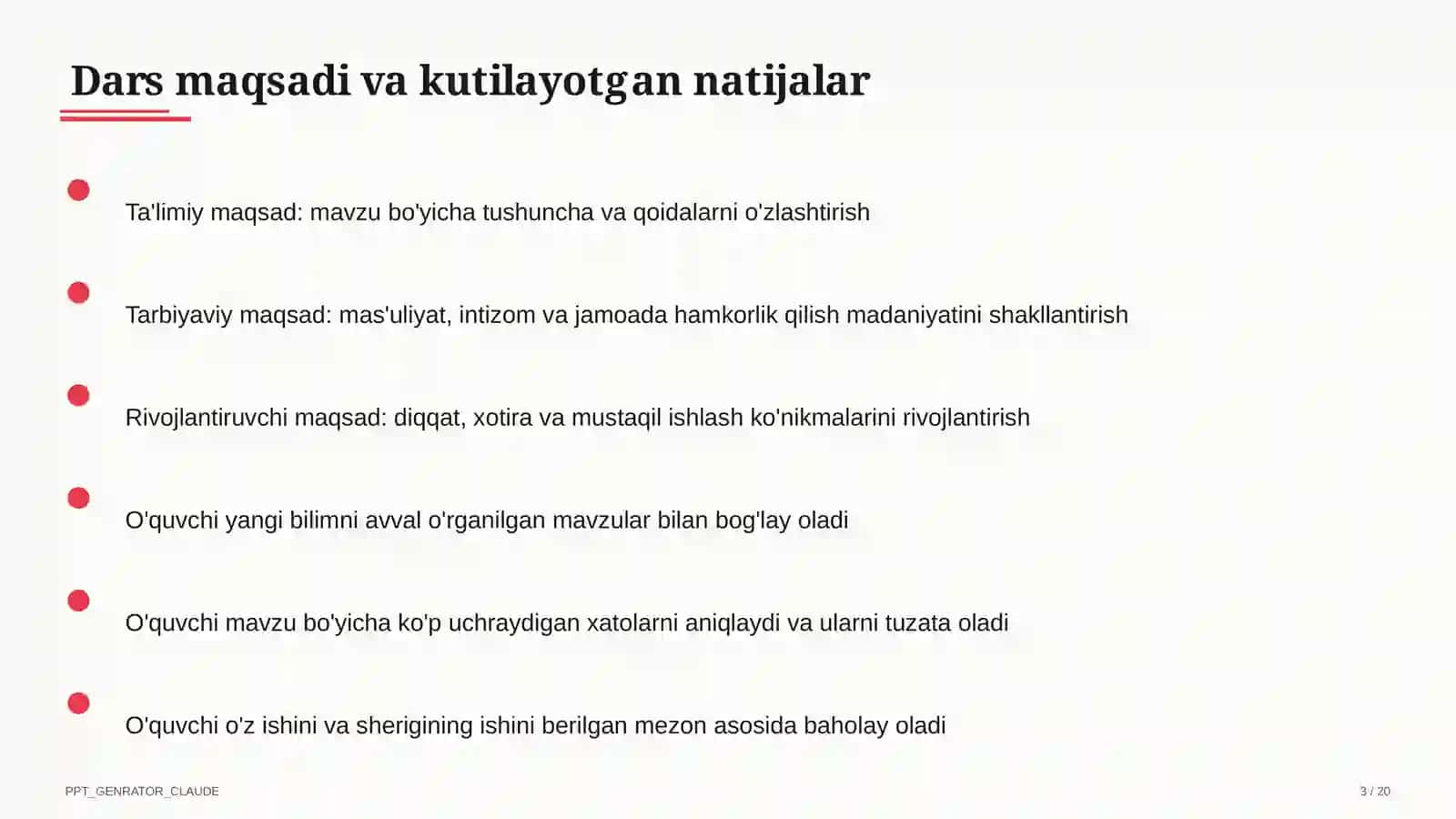 Dars maqsadi va kutilayotgan natijalar

Ta'limiy maqsad: mavzu bo'yicha tushuncha va qoidalarni o'zlashtirish

Tarbiyaviy maqsad: mas'uliyat, intizom va jamoada hamkorlik qilish madaniyatini shakllantirish

Rivojlantiruvchi maqsad: diqqat, xotira va mustaqil ishlash ko'nikmalarini rivojlantirish

O'quvchi yangi bilimni avval o'rganilgan mavzular bilan bog'lay oladi

O'quvchi mavzu bo'yicha ko'p uchraydigan xatolarni aniqlaydi va ularni tuzata oladi

O'quvchi o'z ishini va sherigining ishini berilgan mezon asosida baholay oladi

PPT_GENRATOR_CLAUDE

3 / 20